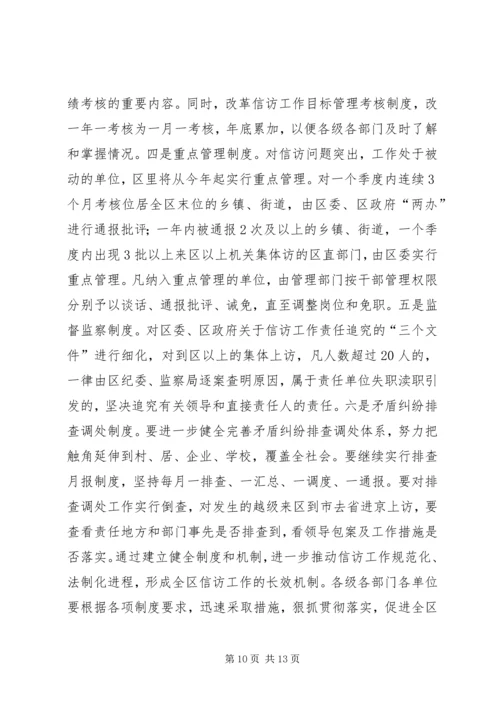 绩考核的重要内容。同时，改革信访工作目标管理考核制度，改一年一考核为一月一考核，年底累加，以便各级各部门及时了解和掌握情况。四是重点管理制度。对信访问题突出，工作处于被动的单位，区里将从今年起实行重点管理。对一个季度内连续3个月考核位居全区末位的乡镇、街道，由区委、区政府“两办”进行通报批评；一年内被通报2次及以上的乡镇、街道，一个季度内出现3批以上来区以上机关集体访的区直部门，由区委实行重点管理。凡纳入重点管理的单位，由管理部门按干部管理权限分别予以谈话、通报批评、诫免，直至调整岗位和免职。五是监督监察制度。对区委、区政府关于信访工作责任追究的“三个文件”进行细化，对到区以上的集体上访，凡人数超过20人的，一律由区纪委、监察局逐案查明原因，属于责任单位失职渎职引发的，坚决追究有关领导和直接责任人的责任。六是矛盾纠纷排查调处制度。要进一步健全完善矛盾纠纷排查调处体系，努力把触角延伸到村、居、企业、学校，覆盖全社会。要继续实行排查月报制度，坚持每月一排查、一汇总、一调度、一通报。要对排查调处工作实行倒查，对发生的越级来区到市去省进京上访，要查看责任地方和部门事先是否排查到，看领导包案及工作措施是否落实。通过建立健全制度和机制，进一步推动信访工作规范化、法制化进程，形成全区信访工作的长效机制。各级各部门各单位要根据各项制度要求，迅速采取措施，狠抓贯彻落实，促进全区

第10页 共13页